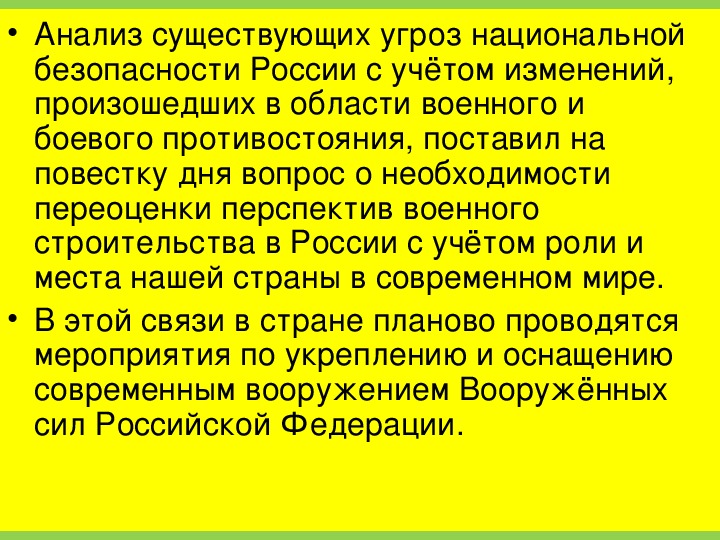 • Анализ существующих угроз национальной безопасности России с учётом изменений, произошедших в области военного и боевого противостояния, поставил на повестку дня вопрос о необходимости переоценки перспектив военного строительства в России с учётом роли и места нашей страны в современном мире.

• В этой связи в стране планово проводятся мероприятия по укреплению и оснащению современным вооружением Вооружённых сил Российской Федерации.